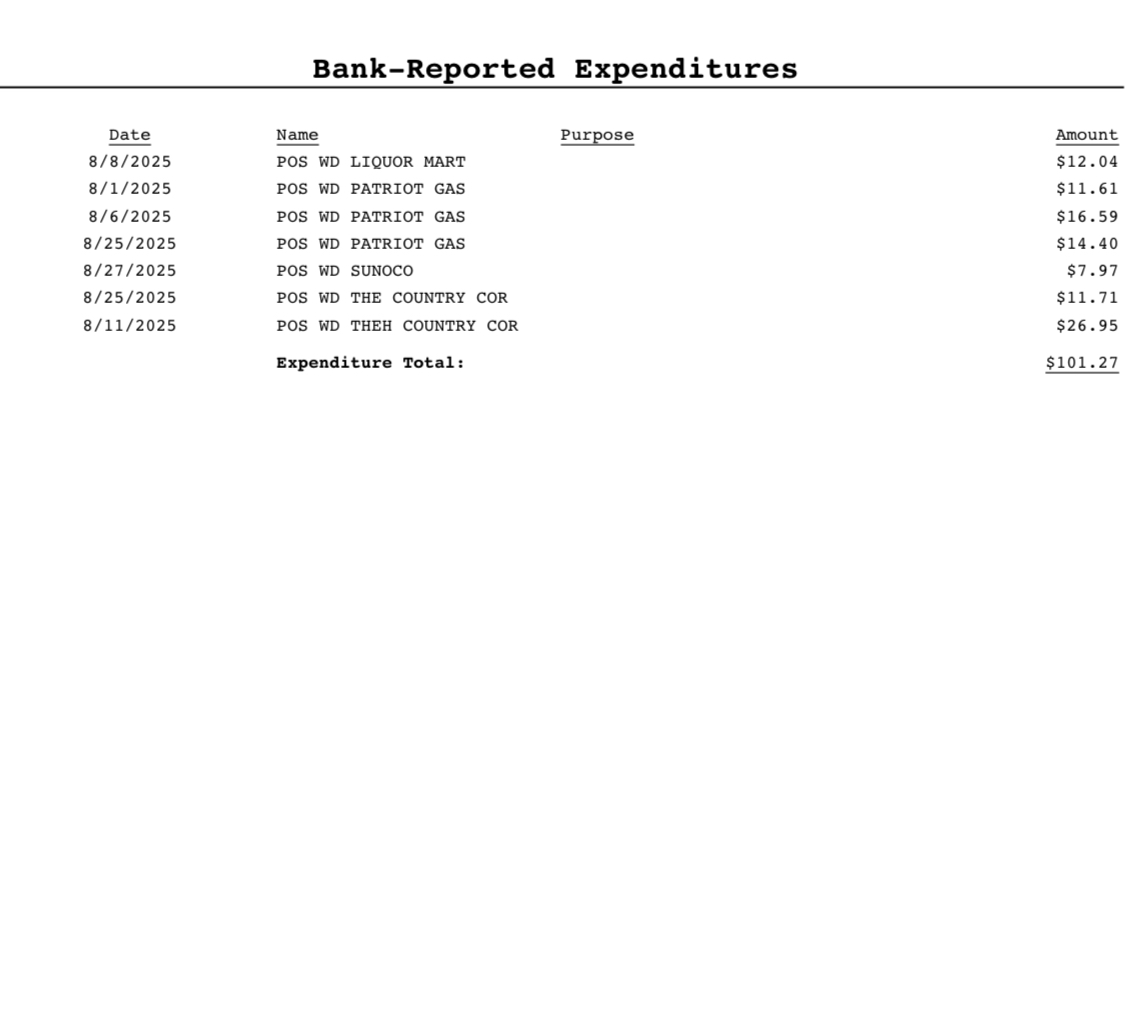 Bank-Reported Expenditures

| Date | Name | Purpose | Amount |
|---|---|---|---|
| 8/8/2025 | POS WD LIQUOR MART | | $12.04 |
| 8/1/2025 | POS WD PATRIOT GAS | | $11.61 |
| 8/6/2025 | POS WD PATRIOT GAS | | $16.59 |
| 8/25/2025 | POS WD PATRIOT GAS | | $14.40 |
| 8/27/2025 | POS WD SUNOCO | | $7.97 |
| 8/25/2025 | POS WD THE COUNTRY COR | | $11.71 |
| 8/11/2025 | POS WD THEH COUNTRY COR | | $26.95 |
| | **Expenditure Total:** | | $101.27 |